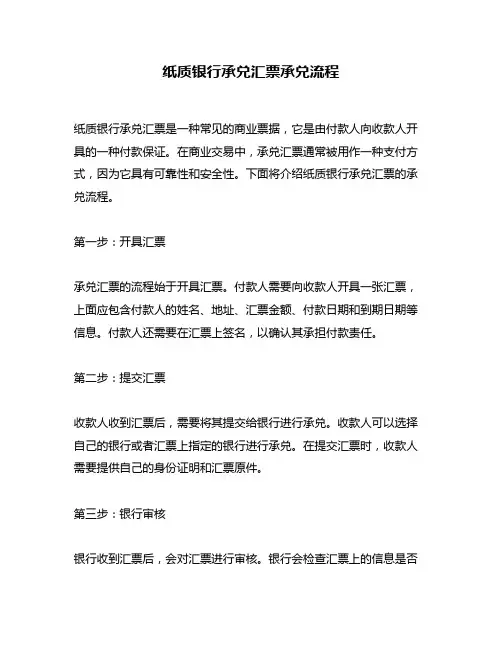 纸质银行承兑汇票承兑流程

纸质银行承兑汇票是一种常见的商业票据，它是由付款人向收款人开具的一种付款保证。在商业交易中，承兑汇票通常被用作一种支付方式，因为它具有可靠性和安全性。下面将介绍纸质银行承兑汇票的承兑流程。

第一步：开具汇票

承兑汇票的流程始于开具汇票。付款人需要向收款人开具一张汇票，上面应包含付款人的姓名、地址、汇票金额、付款日期和到期日期等信息。付款人还需要在汇票上签名，以确认其承担付款责任。

第二步：提交汇票

收款人收到汇票后，需要将其提交给银行进行承兑。收款人可以选择自己的银行或者汇票上指定的银行进行承兑。在提交汇票时，收款人需要提供自己的身份证明和汇票原件。

第三步：银行审核

银行收到汇票后，会对汇票进行审核。银行会检查汇票上的信息是否